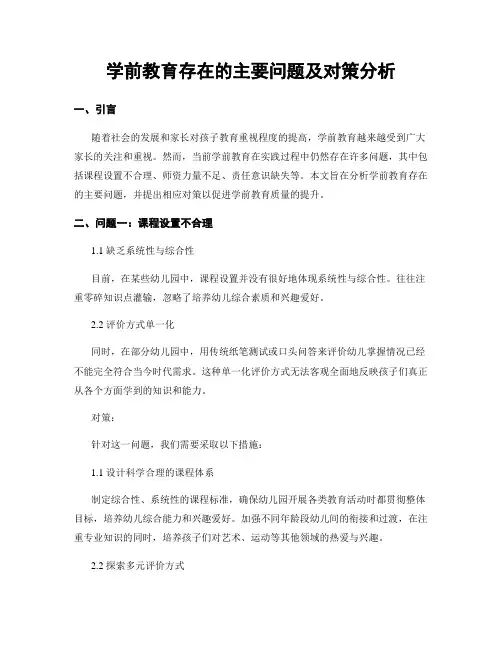 学前教育存在的主要问题及对策分析

一、引言

随着社会的发展和家长对孩子教育重视程度的提高，学前教育越来越受到广大家长的关注和重视。然而，当前学前教育在实践过程中仍然存在许多问题，其中包括课程设置不合理、师资力量不足、责任意识缺失等。本文旨在分析学前教育存在的主要问题，并提出相应对策以促进学前教育质量的提升。

二、问题一：课程设置不合理

1.1 缺乏系统性与综合性

目前，在某些幼儿园中，课程设置并没有很好地体现系统性与综合性。往往注重零碎知识点灌输，忽略了培养幼儿综合素质和兴趣爱好。

2.2 评价方式单一化

同时，在部分幼儿园中，用传统纸笔测试或口头问答来评价幼儿掌握情况已经不能完全符合当今时代需求。这种单一化评价方式无法客观全面地反映孩子们真正从各个方面学到的知识和能力。

对策：

针对这一问题，我们需要采取以下措施：

1.1 设计科学合理的课程体系

制定综合性、系统性的课程标准，确保幼儿园开展各类教育活动时都贯彻整体目标，培养幼儿综合能力和兴趣爱好。加强不同年龄段幼儿间的衔接和过渡，在注重专业知识的同时，培养孩子们对艺术、运动等其他领域的热爱与兴趣。

2.2 探索多元评价方式